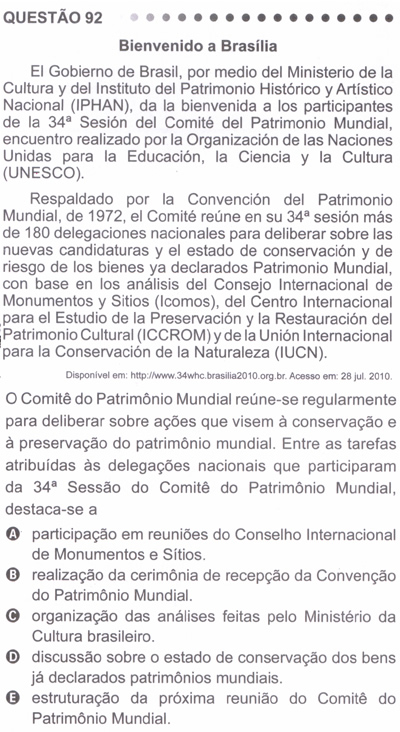 QUESTÃO 92

Bienvenido a Brasília

El Gobierno de Brasil, por medio del Ministerio de la Cultura y del Instituto del Patrimonio Histórico y Artístico Nacional (IPHAN), da la bienvenida a los participantes de la 34ª Sesión del Comité del Patrimonio Mundial, encuentro realizado por la Organización de las Naciones Unidas para la Educación, la Ciencia y la Cultura (UNESCO).

Respaldado por la Convención del Patrimonio Mundial, de 1972, el Comité reúne en su 34ª sesión más de 180 delegaciones nacionales para deliberar sobre las nuevas candidaturas y el estado de conservación y de riesgo de los bienes ya declarados Patrimonio Mundial, con base en los análisis del Consejo Internacional de Monumentos y Sitios (Icomos), del Centro Internacional para el Estudio de la Preservación y la Restauración del Patrimonio Cultural (ICCROM) y de la Unión Internacional para la Conservación de la Naturaleza (IUCN).

Disponível em: http://www.34whc.brasilia2010.org.br. Acesso em: 28 jul. 2010.

O Comitê do Patrimônio Mundial reúne-se regularmente para deliberar sobre ações que visem à conservação e à preservação do patrimônio mundial. Entre as tarefas atribuídas às delegações nacionais que participaram da 34ª Sessão do Comitê do Patrimônio Mundial, destaca-se a

A participação em reuniões do Conselho Internacional de Monumentos e Sítios.
B realização da cerimônia de recepção da Convenção do Patrimônio Mundial.
C organização das análises feitas pelo Ministério da Cultura brasileiro.
D discussão sobre o estado de conservação dos bens já declarados patrimônios mundiais.
E estruturação da próxima reunião do Comitê do Patrimônio Mundial.